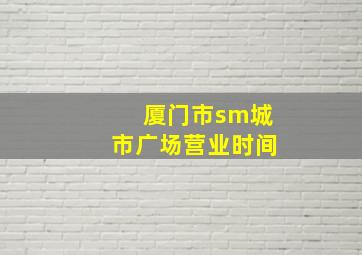 厦门市sm城市广场营业时间